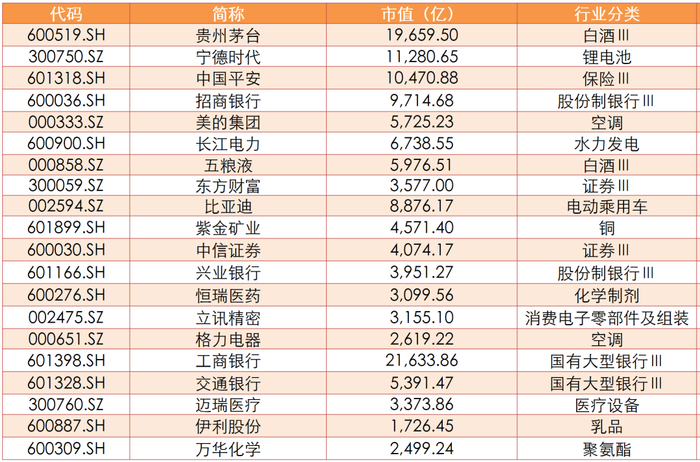 | 代码 | 简称 | 市值（亿） | 行业分类 |
|---|---|---|---|
| 600519.SH | 贵州茅台 | 19,659.50 | 白酒III |
| 300750.SZ | 宁德时代 | 11,280.65 | 锂电池 |
| 601318.SH | 中国平安 | 10,470.88 | 保险III |
| 600036.SH | 招商银行 | 9,714.68 | 股份制银行III |
| 000333.SZ | 美的集团 | 5,725.23 | 空调 |
| 600900.SH | 长江电力 | 6,738.55 | 水力发电 |
| 000858.SZ | 五粮液 | 5,976.51 | 白酒III |
| 300059.SZ | 东方财富 | 3,577.00 | 证券III |
| 002594.SZ | 比亚迪 | 8,876.17 | 电动乘用车 |
| 601899.SH | 紫金矿业 | 4,571.40 | 铜 |
| 600030.SH | 中信证券 | 4,074.17 | 证券III |
| 601166.SH | 兴业银行 | 3,951.27 | 股份制银行III |
| 600276.SH | 恒瑞医药 | 3,099.56 | 化学制剂 |
| 002475.SZ | 立讯精密 | 3,155.10 | 消费电子零部件及组装 |
| 000651.SZ | 格力电器 | 2,619.22 | 空调 |
| 601398.SH | 工商银行 | 21,633.86 | 国有大型银行III |
| 601328.SH | 交通银行 | 5,391.47 | 国有大型银行III |
| 300760.SZ | 迈瑞医疗 | 3,373.86 | 医疗设备 |
| 600887.SH | 伊利股份 | 1,726.45 | 乳品 |
| 600309.SH | 万华化学 | 2,499.24 | 聚氨酯 |